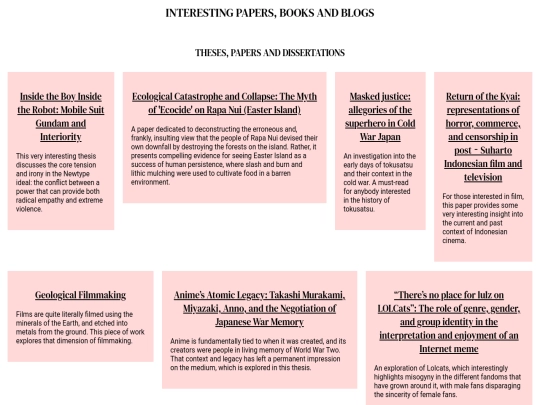 INTERESTING PAPERS, BOOKS AND BLOGS

THESES, PAPERS AND DISSERTATIONS

Inside the Boy Inside the Robot: Mobile Suit Gundam and Interiority

This very interesting thesis discusses the core tension and irony in the Newtype ideal: the conflict between a power that can provide both radical empathy and extreme violence.

Ecological Catastrophe and Collapse: The Myth of 'Ecocide' on Rapa Nui (Easter Island)

A paper dedicated to deconstructing the erroneous and, frankly, insulting view that the people of Rapa Nui devised their own downfall by destroying the forests on the island. Rather, it presents compelling evidence for seeing Easter Island as a success of human persistence, where slash and burn and lithic mulching were used to cultivate food in a barren environment.

Masked justice: allegories of the superhero in Cold War Japan

An investigation into the early days of tokusatsu and their context in the cold war. A must-read for anybody interested in the history of tokusatsu.

Return of the Kyai: representations of horror, commerce, and censorship in post - Suharto Indonesian film and television

For those interested in film, this paper provides some very interesting insight into the current and past context of Indonesian cinema.

Geological Filmmaking

Films are quite literally filmed using the minerals of the Earth, and etched into metals from the ground. This piece of work explores that dimension of filmmaking.

Anime's Atomic Legacy: Takashi Murakami, Miyazaki, Anno, and the Negotiation of Japanese War Memory

Anime is fundamentally tied to when it was created, and its creators were people in living memory of World War Two. That context and legacy has left a permanent impression on the medium, which is explored in this thesis.

"There's no place for lulz on LOLCats": The role of genre, gender, and group identity in the interpretation and enjoyment of an Internet meme

An exploration of Lolcats, which interestingly highlights misogyny in the different fandoms that have grown around it, with male fans disparaging the sincerity of female fans.